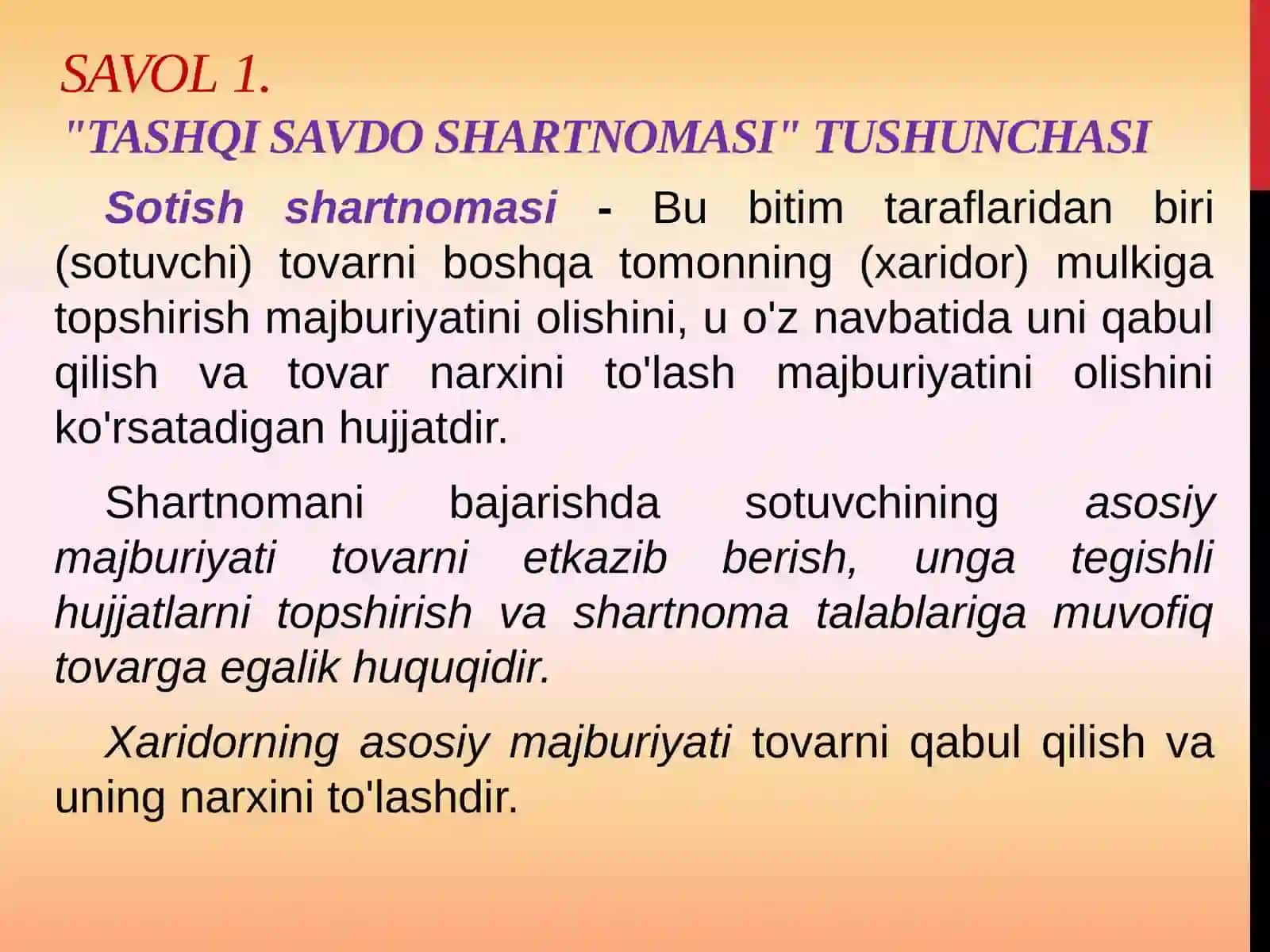 SAVOL 1.
"TASHQI SAVDO SHARTNOMASI" TUSHUNCHASI

Sotish shartnomasi - Bu bitim taraflaridan biri (sotuvchi) tovarni boshqa tomonning (xaridor) mulkiga topshirish majburiyatini olishini, u o'z navbatida uni qabul qilish va tovar narxini to'lash majburiyatini olishini ko'rsatadigan hujjatdir.

Shartnomani bajarishda sotuvchining asosiy majburiyati tovarni etkazib berish, unga tegishli hujjatlarni topshirish va shartnoma talablariga muvofiq tovarga egalik huquqidir.

Xaridorning asosiy majburiyati tovarni qabul qilish va uning narxini to'lashdir.